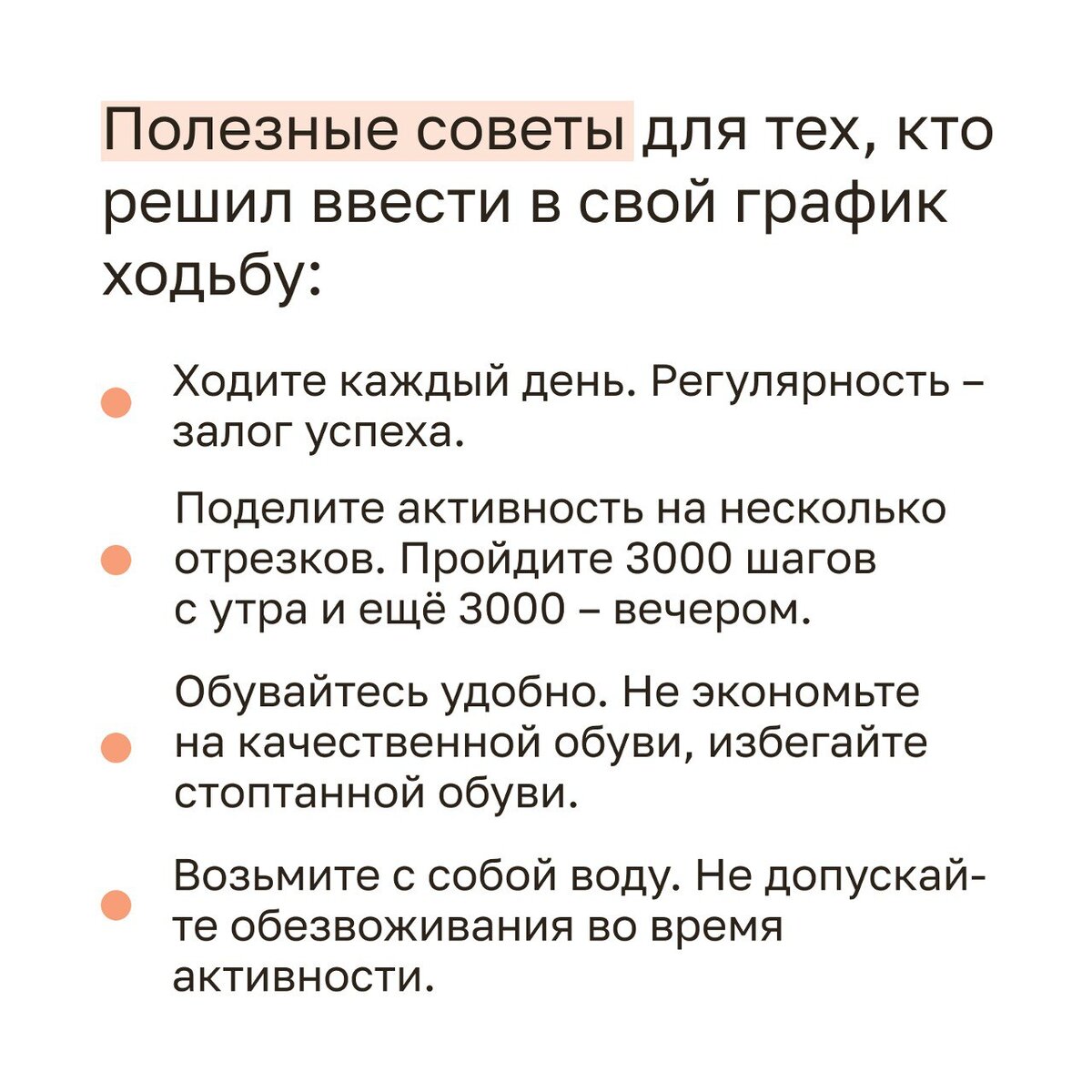 Полезные советы для тех, кто решил ввести в свой график ходьбу:

Ходите каждый день. Регулярность – залог успеха.

Поделите активность на несколько отрезков. Пройдите 3000 шагов с утра и ещё 3000 – вечером.

Обувайтесь удобно. Не экономьте на качественной обуви, избегайте стоптанной обуви.

Возьмите с собой воду. Не допускайте обезвоживания во время активности.